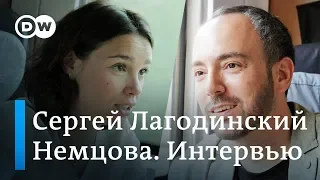 DW

Сергей Лагодинский
Немцова. Интервью